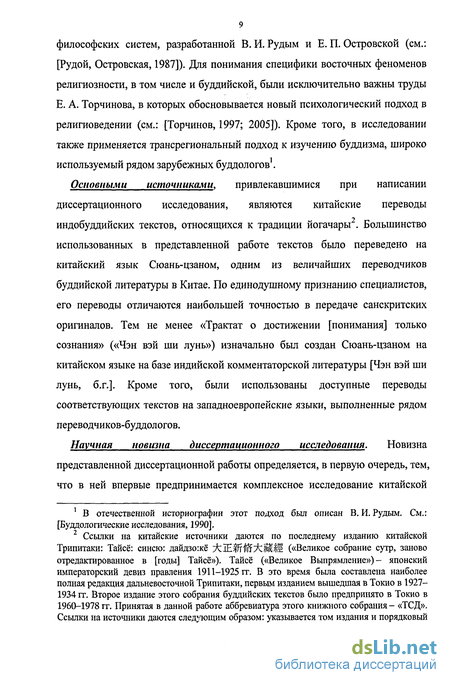 9

философских систем, разработанной В. И. Рудым и Е. П. Островской (см.: [Рудой, Островская, 1987]). Для понимания специфики восточных феноменов религиозности, в том числе и буддийской, были исключительно важны труды Е. А. Торчинова, в которых обосновывается новый психологический подход в религиоведении (см.: [Торчинов, 1997; 2005]). Кроме того, в исследовании также применяется трансрегиональный подход к изучению буддизма, широко используемый рядом зарубежных буддологов$^1$.

Основными источниками, привлекавшимися при написании диссертационного исследования, являются китайские переводы индобуддийских текстов, относящихся к традиции йогачары$^2$. Большинство использованных в представленной работе текстов было переведено на китайский язык Сюань-цзаном, одним из величайших переводчиков буддийской литературы в Китае. По единодушному признанию специалистов, его переводы отличаются наибольшей точностью в передаче санскритских оригиналов. Тем не менее «Трактат о достижении [понимания] только сознания» («Чэн вэй ши лунь») изначально был создан Сюань-цзаном на китайском языке на базе индийской комментаторской литературы [Чэн вэй ши лунь, б.г.]. Кроме того, были использованы доступные переводы соответствующих текстов на западноевропейские языки, выполненные рядом переводчиков-буддологов.

Научная новизна диссертационного исследования. Новизна представленной диссертационной работы определяется, в первую очередь, тем, что в ней впервые предпринимается комплексное исследование китайской

$^1$ В отечественной историографии этот подход был описан В. И. Рудым. См.: [Буддологические исследования, 1990].

$^2$ Ссылки на китайские источники даются по последнему изданию китайской Трипитаки: Тайсё: синсю: дайдзо:кё 大正新脩大藏經 («Великое собрание сутр, заново отредактированное в [годы] Тайсё»). Тайсё («Великое Выпрямление») – японский императорский девиз правления 1911–1925 гг. В это время была составлена наиболее полная редакция дальневосточной Трипитаки, первым изданием вышедшая в Токио в 1927–1934 гг. Второе издание этого собрания буддийских текстов было предпринято в Токио в 1960–1978 гг. Принятая в данной работе аббревиатура этого книжного собрания – «ТСД». Ссылки на источники даются следующим образом: указывается том издания и порядковый

dsLib.net
библиотека диссертаций